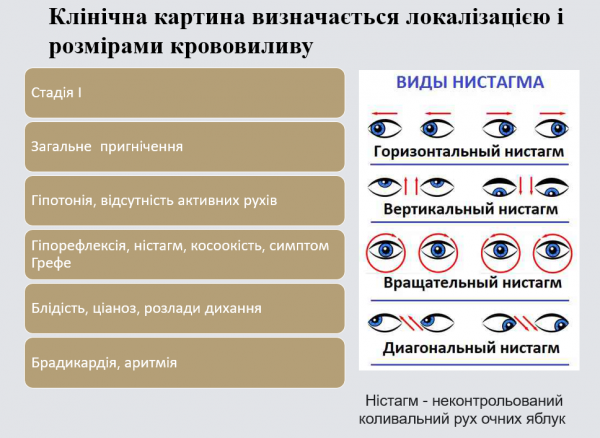 Клінічна картина визначається локалізацією і розмірами крововиливу

Стадія I

Загальне пригнічення

Гіпотонія, відсутність активних рухів

Гіпорефлексія, ністагм, косоокість, симптом Грефе

Блідість, ціаноз, розлади дихання

Брадикардія, аритмія

ВИДЫ НИСТАГМА

Горизонтальный нистагм

Вертикальный нистагм

Вращательный нистагм

Диагональный нистагм

Ністагм - неконтрольований коливальний рух очних яблук